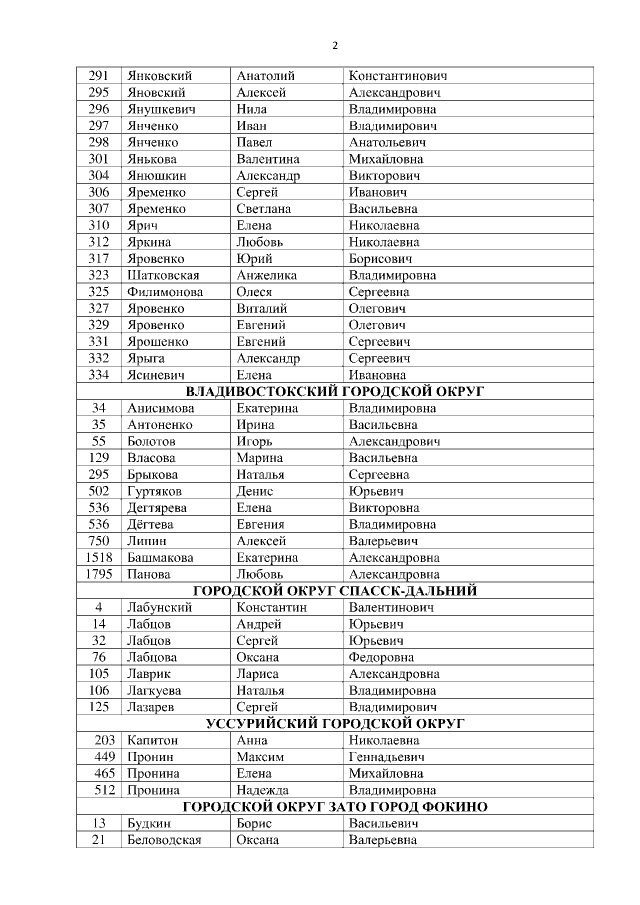 2

| | | | |
|---|---|---|---|
| 291 | Янковский | Анатолий | Константинович |
| 295 | Яновский | Алексей | Александрович |
| 296 | Янушкевич | Нила | Владимировна |
| 297 | Янченко | Иван | Владимирович |
| 298 | Янченко | Павел | Анатольевич |
| 301 | Янькова | Валентина | Михайловна |
| 304 | Янюшкин | Александр | Викторович |
| 306 | Яременко | Сергей | Иванович |
| 307 | Яременко | Светлана | Васильевна |
| 310 | Ярич | Елена | Николаевна |
| 312 | Яркина | Любовь | Николаевна |
| 317 | Яровенко | Юрий | Борисович |
| 323 | Шатковская | Анжелика | Владимировна |
| 325 | Филимонова | Олеся | Сергеевна |
| 327 | Яровенко | Виталий | Олегович |
| 329 | Яровенко | Евгений | Олегович |
| 331 | Ярошенко | Евгений | Сергеевич |
| 332 | Ярыга | Александр | Сергеевич |
| 334 | Ясиневич | Елена | Ивановна |
| ВЛАДИВОСТОКСКИЙ ГОРОДСКОЙ ОКРУГ | | | |
| 34 | Анисимова | Екатерина | Владимировна |
| 35 | Антоненко | Ирина | Васильевна |
| 55 | Болотов | Игорь | Александрович |
| 129 | Власова | Марина | Васильевна |
| 295 | Брыкова | Наталья | Сергеевна |
| 502 | Гуртяков | Денис | Юрьевич |
| 536 | Дегтярева | Елена | Викторовна |
| 536 | Дёгтева | Евгения | Владимировна |
| 750 | Липин | Алексей | Валерьевич |
| 1518 | Башмакова | Екатерина | Александровна |
| 1795 | Панова | Любовь | Александровна |
| ГОРОДСКОЙ ОКРУГ СПАССК-ДАЛЬНИЙ | | | |
| 4 | Лабунский | Константин | Валентинович |
| 14 | Лабцов | Андрей | Юрьевич |
| 32 | Лабцов | Сергей | Юрьевич |
| 76 | Лабцова | Оксана | Федоровна |
| 105 | Лаврик | Лариса | Александровна |
| 106 | Лагкуева | Наталья | Владимировна |
| 125 | Лазарев | Сергей | Владимирович |
| УССУРИЙСКИЙ ГОРОДСКОЙ ОКРУГ | | | |
| 203 | Капитон | Анна | Николаевна |
| 449 | Пронин | Максим | Геннадьевич |
| 465 | Пронина | Елена | Михайловна |
| 512 | Пронина | Надежда | Владимировна |
| ГОРОДСКОЙ ОКРУГ ЗАТО ГОРОД ФОКИНО | | | |
| 13 | Будкин | Борис | Васильевич |
| 21 | Беловодская | Оксана | Валерьевна |